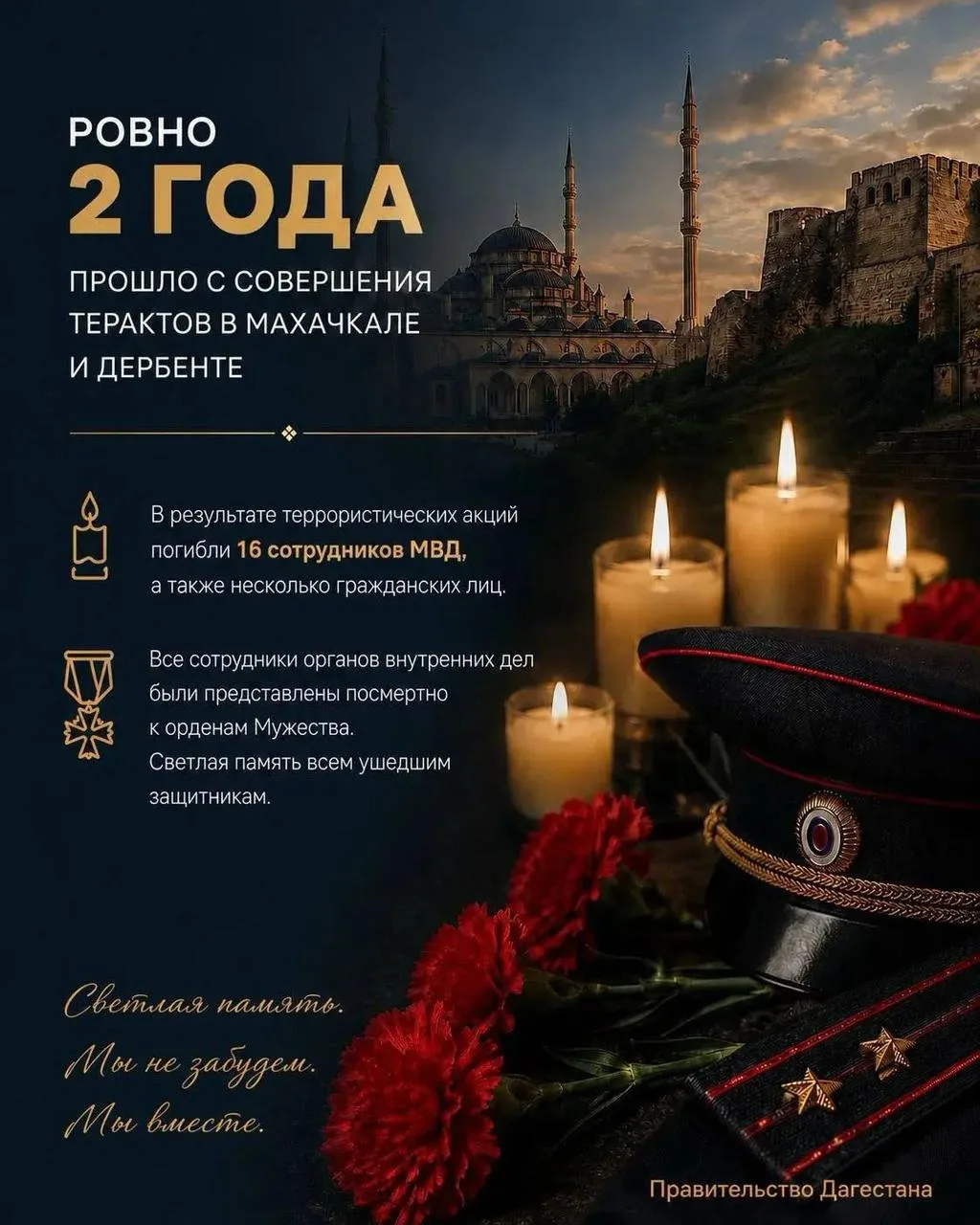 РОВНО
2 ГОДА
ПРОШЛО С СОВЕРШЕНИЯ ТЕРАКТОВ В МАХАЧКАЛЕ И ДЕРБЕНТЕ

В результате террористических акций погибли 16 сотрудников МВД, а также несколько гражданских лиц.

Все сотрудники органов внутренних дел были представлены посмертно к орденам Мужества. Светлая память всем ушедшим защитникам.

Светлая память.
Мы не забудем.
Мы вместе.

Правительство Дагестана